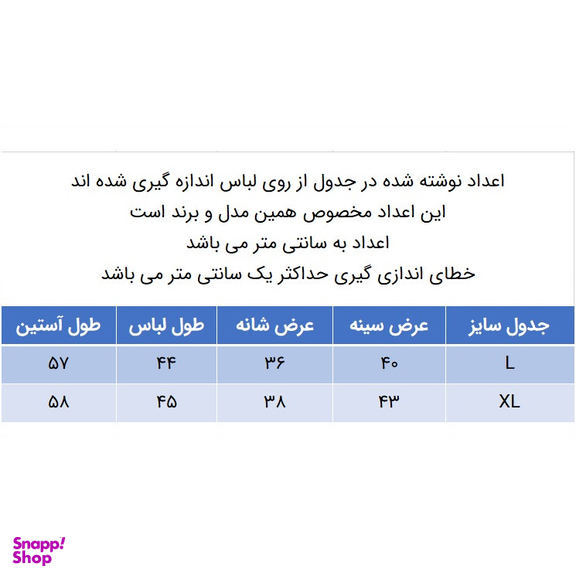 اعداد نوشته شده در جدول از روی لباس اندازه گیری شده اند
این اعداد مخصوص همین مدل و برند است
اعداد به سانتی متر می باشد
خطای اندازی گیری حداکثر یک سانتی متر می باشد

| جدول سایز | عرض سینه | عرض شانه | طول لباس | طول آستین |
|---|---|---|---|---|
| L | ۴۰ | ۳۶ | ۴۴ | ۵۷ |
| XL | ۴۳ | ۳۸ | ۴۵ | ۵۸ |

Snapp! Shop